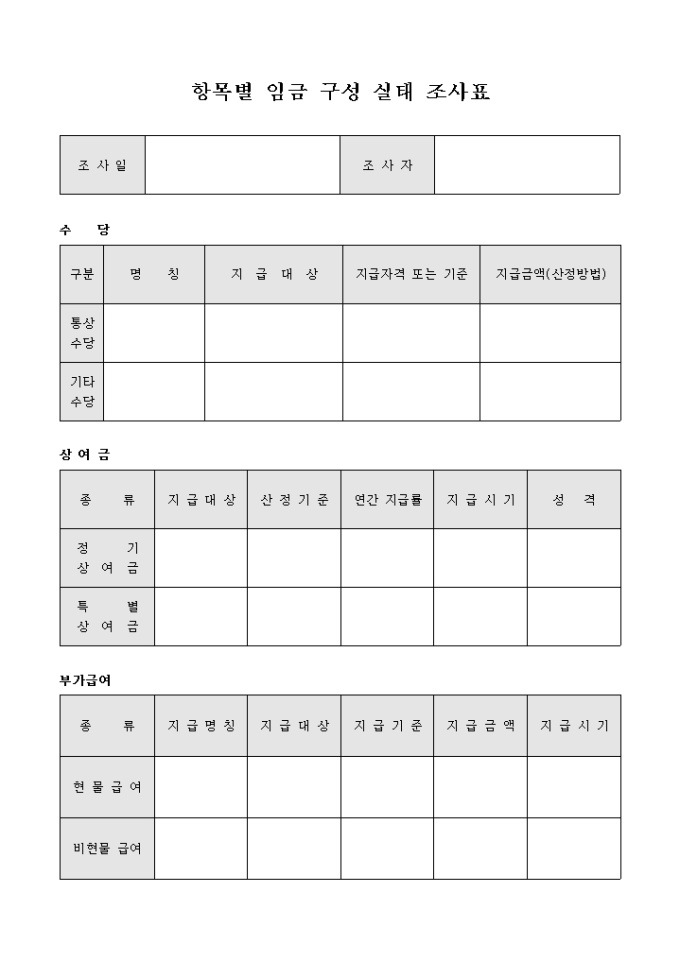 항목별 임금 구성 실태 조사표

| 조 사 일 |  | 조 사 자 |  |
|---|---|---|---|

수 당

| 구분 | 명 칭 | 지 급 대 상 | 지급자격 또는 기준 | 지급금액(산정방법) |
|---|---|---|---|---|
| 통상 수당 |  |  |  |  |
| 기타 수당 |  |  |  |  |

상 여 금

| 종 류 | 지 급 대 상 | 산 정 기 준 | 연간 지급률 | 지 급 시 기 | 성 격 |
|---|---|---|---|---|---|
| 정 기 상 여 금 |  |  |  |  |  |
| 특 별 상 여 금 |  |  |  |  |  |

부가급여

| 종 류 | 지 급 명 칭 | 지 급 대 상 | 지 급 기 준 | 지 급 금 액 | 지 급 시 기 |
|---|---|---|---|---|---|
| 현 물 급 여 |  |  |  |  |  |
| 비현물 급여 |  |  |  |  |  |